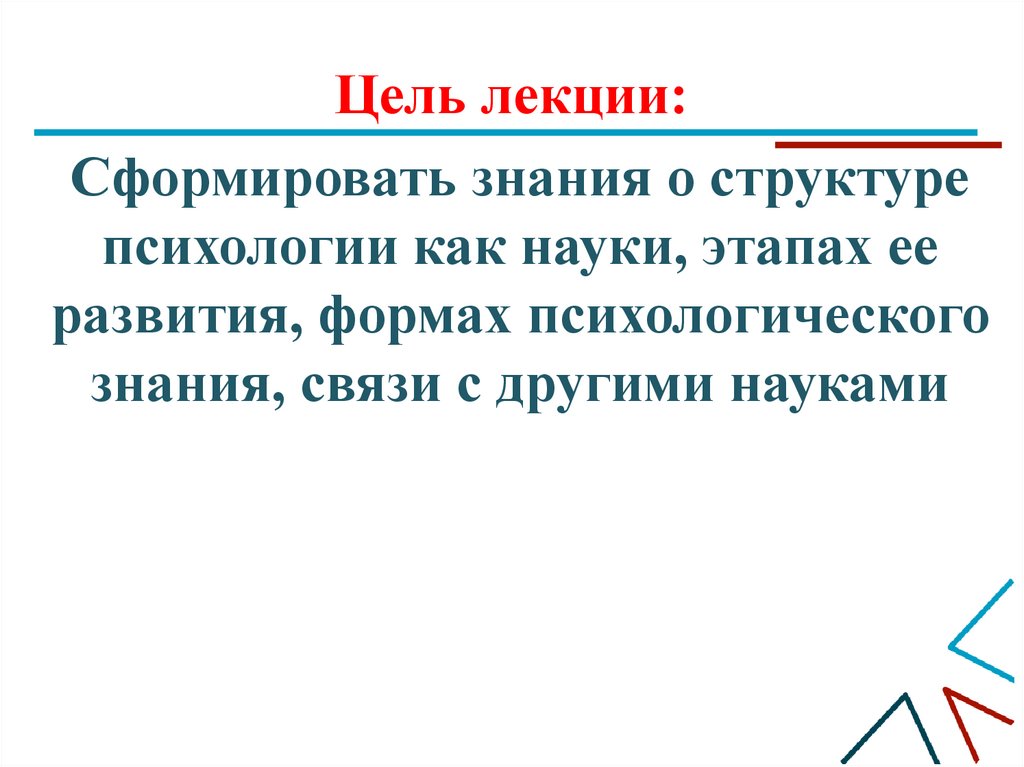 Цель лекции:

Сформировать знания о структуре психологии как науки, этапах ее развития, формах психологического знания, связи с другими науками